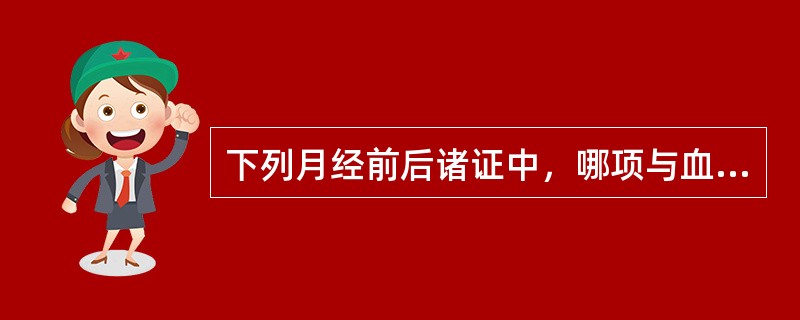 下列月经前后诸证中，哪项与血...